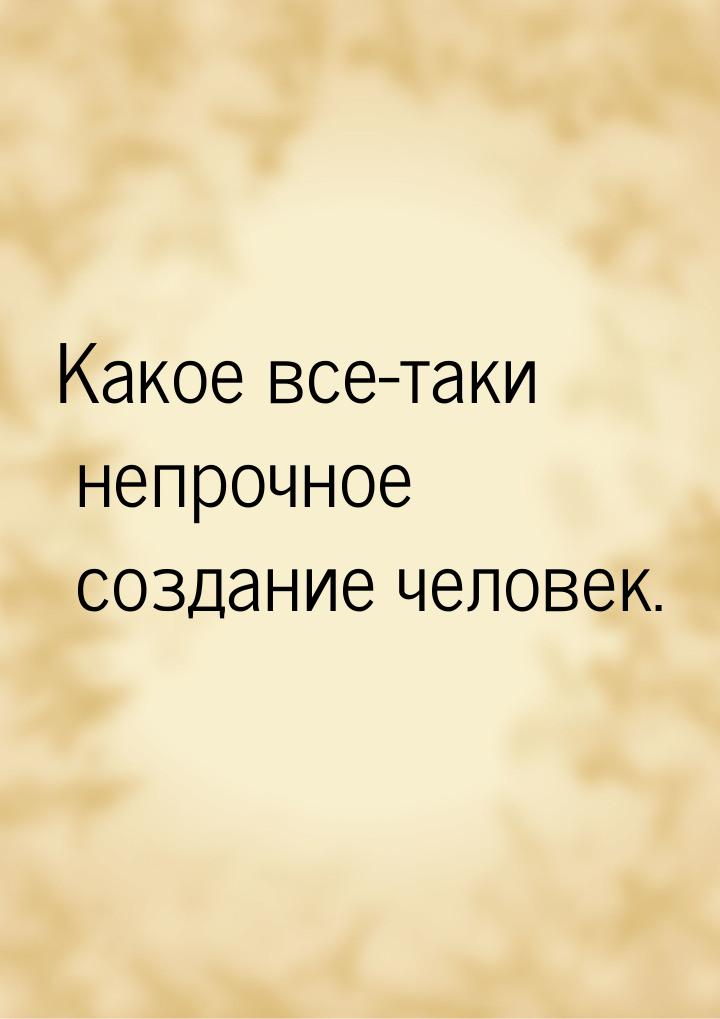 Какое все-таки непрочное создание человек.